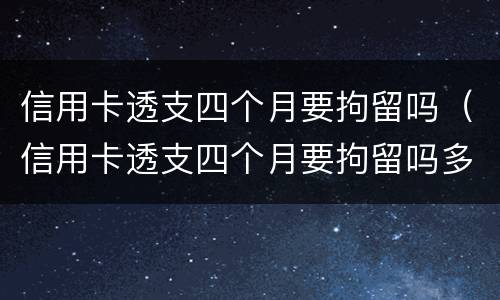 信用卡透支四个月要拘留吗（信用卡透支四个月要拘留吗多